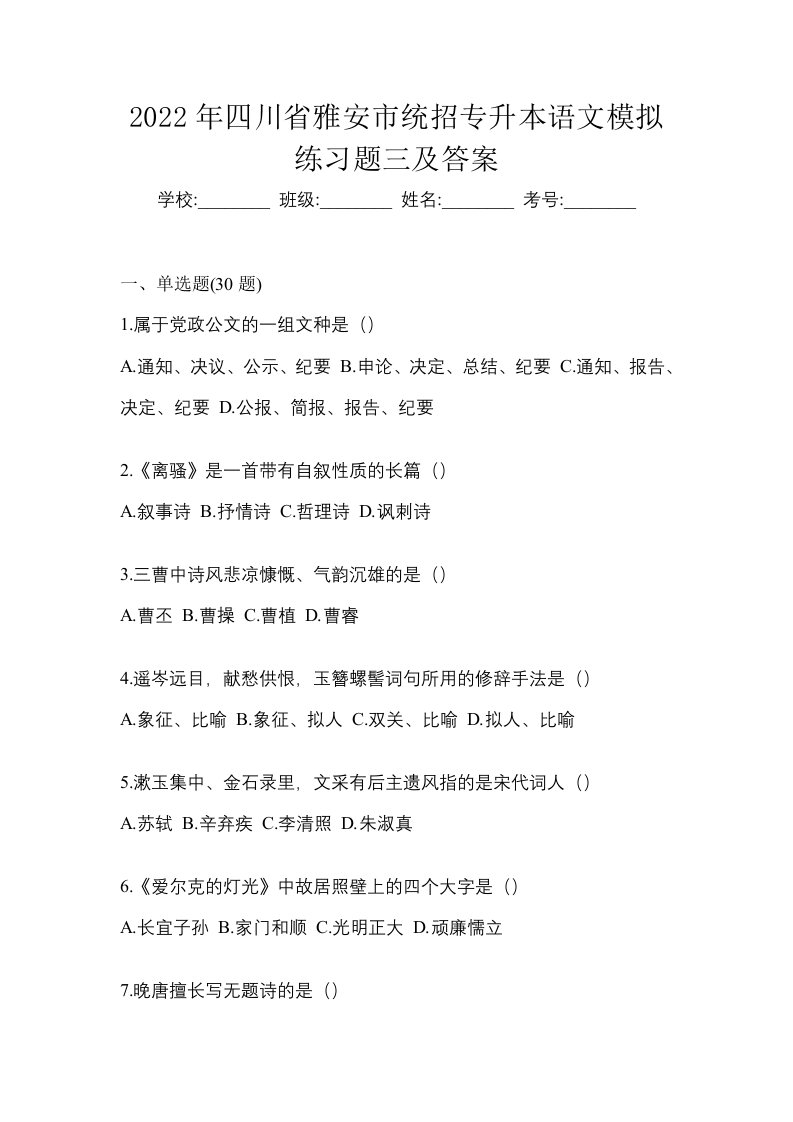 2022 年四川省雅安市统招专升本语文模拟练习题三及答案

学校:________ 班级:________ 姓名:________ 考号:________

一、单选题(30 题)

1.属于党政公文的一组文种是（）

A.通知、决议、公示、纪要 B.申论、决定、总结、纪要 C.通知、报告、决定、纪要 D.公报、简报、报告、纪要

2.《离骚》是一首带有自叙性质的长篇（）

A.叙事诗 B.抒情诗 C.哲理诗 D.讽刺诗

3.三曹中诗风悲凉慷慨、气韵沉雄的是（）

A.曹丕 B.曹操 C.曹植 D.曹睿

4.遥岑远目，献愁供恨，玉簪螺髻词句所用的修辞手法是（）

A.象征、比喻 B.象征、拟人 C.双关、比喻 D.拟人、比喻

5.漱玉集中、金石录里，文采有后主遗风指的是宋代词人（）

A.苏轼 B.辛弃疾 C.李清照 D.朱淑真

6.《爱尔克的灯光》中故居照壁上的四个大字是（）

A.长宜子孙 B.家门和顺 C.光明正大 D.顽廉懦立

7.晚唐擅长写无题诗的是（）